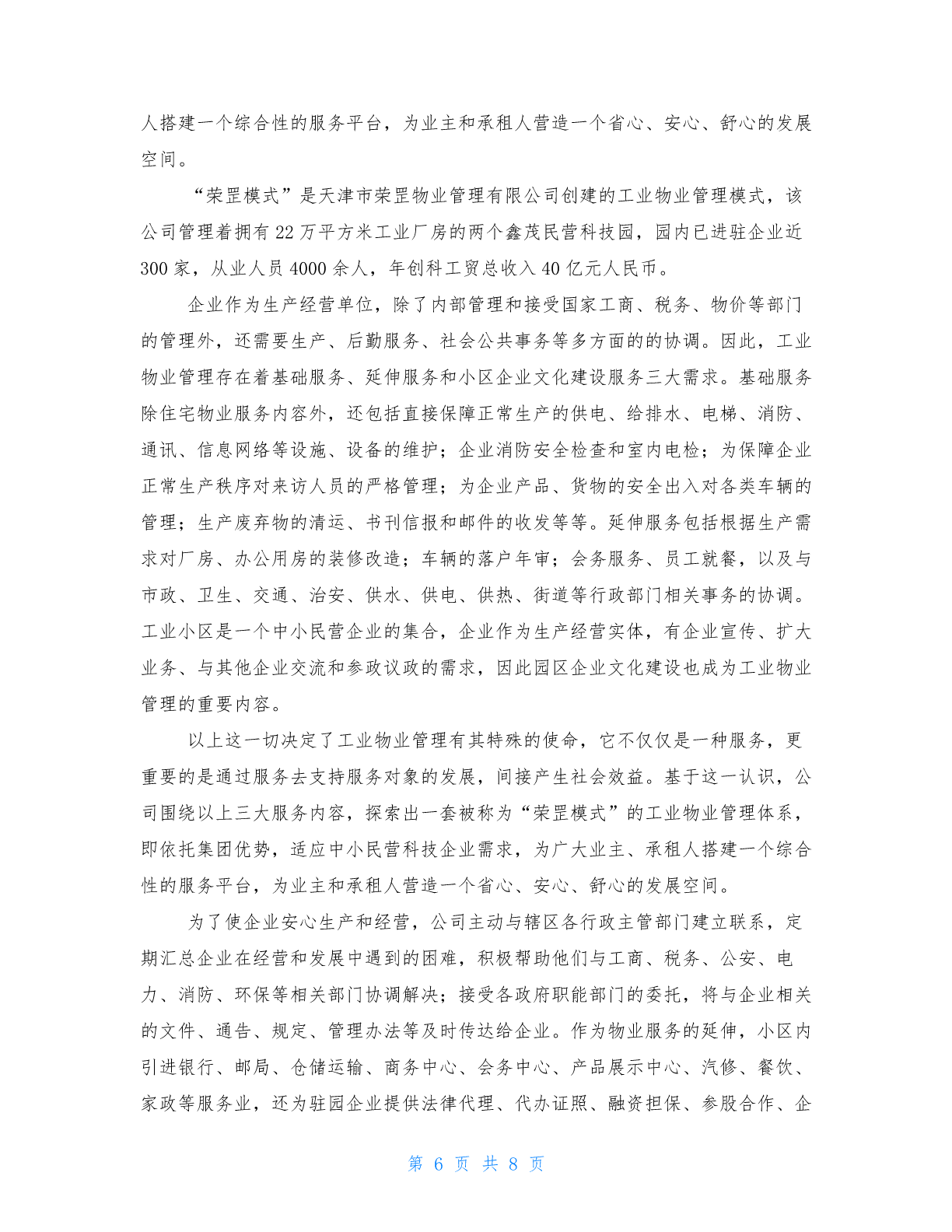 人搭建一个综合性的服务平台，为业主和承租人营造一个省心、安心、舒心的发展空间。

“荣罡模式”是天津市荣罡物业管理有限公司创建的工业物业管理模式，该公司管理着拥有 22 万平方米工业厂房的两个鑫茂民营科技园，园内已进驻企业近 300 家，从业人员 4000 余人，年创科工贸总收入 40 亿元人民币。

企业作为生产经营单位，除了内部管理和接受国家工商、税务、物价等部门的管理外，还需要生产、后勤服务、社会公共事务等多方面的的协调。因此，工业物业管理存在着基础服务、延伸服务和小区企业文化建设服务三大需求。基础服务除住宅物业服务内容外，还包括直接保障正常生产的供电、给排水、电梯、消防、通讯、信息网络等设施、设备的维护；企业消防安全检查和室内电检；为保障企业正常生产秩序对来访人员的严格管理；为企业产品、货物的安全出入对各类车辆的管理；生产废弃物的清运、书刊信报和邮件的收发等等。延伸服务包括根据生产需求对厂房、办公用房的装修改造；车辆的落户年审；会务服务、员工就餐，以及与市政、卫生、交通、治安、供水、供电、供热、街道等行政部门相关事务的协调。工业小区是一个中小民营企业的集合，企业作为生产经营实体，有企业宣传、扩大业务、与其他企业交流和参政议政的需求，因此园区企业文化建设也成为工业物业管理的重要内容。

以上这一切决定了工业物业管理有其特殊的使命，它不仅仅是一种服务，更重要的是通过服务去支持服务对象的发展，间接产生社会效益。基于这一认识，公司围绕以上三大服务内容，探索出一套被称为“荣罡模式”的工业物业管理体系，即依托集团优势，适应中小民营科技企业需求，为广大业主、承租人搭建一个综合性的服务平台，为业主和承租人营造一个省心、安心、舒心的发展空间。

为了使企业安心生产和经营，公司主动与辖区各行政主管部门建立联系，定期汇总企业在经营和发展中遇到的困难，积极帮助他们与工商、税务、公安、电力、消防、环保等相关部门协调解决；接受各政府职能部门的委托，将与企业相关的文件、通告、规定、管理办法等及时传达给企业。作为物业服务的延伸，小区内引进银行、邮局、仓储运输、商务中心、会务中心、产品展示中心、汽修、餐饮、家政等服务业，还为驻园企业提供法律代理、代办证照、融资担保、参股合作、企

第 6 页 共 8 页